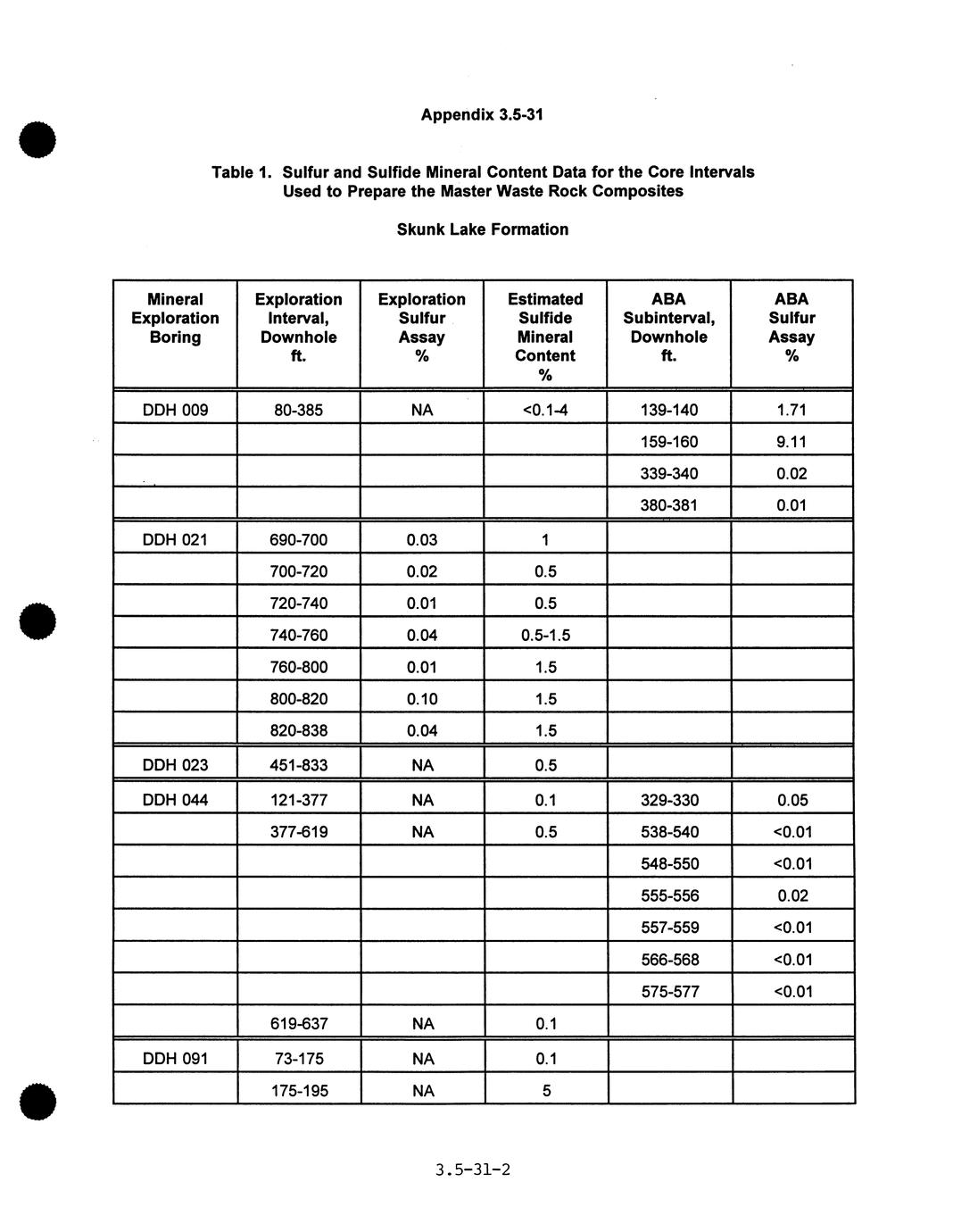 Appendix 3.5-31

Table 1. Sulfur and Sulfide Mineral Content Data for the Core Intervals Used to Prepare the Master Waste Rock Composites

Skunk Lake Formation

| Mineral Exploration Boring | Exploration Interval, Downhole ft. | Exploration Sulfur Assay % | Estimated Sulfide Mineral Content % | ABA Subinterval, Downhole ft. | ABA Sulfur Assay % |
|---|---|---|---|---|---|
| DDH 009 | 80-385 | NA | <0.1-4 | 139-140 | 1.71 |
| | | | | 159-160 | 9.11 |
| | | | | 339-340 | 0.02 |
| | | | | 380-381 | 0.01 |
| DDH 021 | 690-700 | 0.03 | 1 | | |
| | 700-720 | 0.02 | 0.5 | | |
| | 720-740 | 0.01 | 0.5 | | |
| | 740-760 | 0.04 | 0.5-1.5 | | |
| | 760-800 | 0.01 | 1.5 | | |
| | 800-820 | 0.10 | 1.5 | | |
| | 820-838 | 0.04 | 1.5 | | |
| DDH 023 | 451-833 | NA | 0.5 | | |
| DDH 044 | 121-377 | NA | 0.1 | 329-330 | 0.05 |
| | 377-619 | NA | 0.5 | 538-540 | <0.01 |
| | | | | 548-550 | <0.01 |
| | | | | 555-556 | 0.02 |
| | | | | 557-559 | <0.01 |
| | | | | 566-568 | <0.01 |
| | | | | 575-577 | <0.01 |
| | 619-637 | NA | 0.1 | | |
| DDH 091 | 73-175 | NA | 0.1 | | |
| | 175-195 | NA | 5 | | |

3.5-31-2